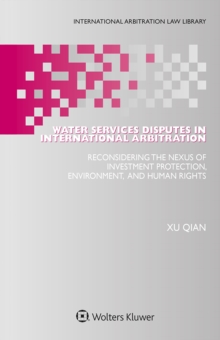 INTERNATIONAL ARBITRATION LAW LIBRARY

WATER SERVICES DISPUTES IN INTERNATIONAL ARBITRATION

RECONSIDERING THE NEXUS OF INVESTMENT PROTECTION, ENVIRONMENT, AND HUMAN RIGHTS

XU QIAN

Wolters Kluwer